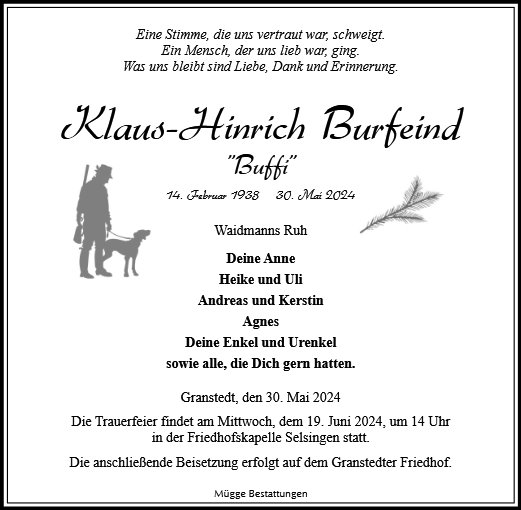 Eine Stimme, die uns vertraut war, schweigt.
Ein Mensch, der uns lieb war, ging.
Was uns bleibt sind Liebe, Dank und Erinnerung.

Klaus-Hinrich Burfeind
"Buffi"
14. Februar 1938 30. Mai 2024

Waidmanns Ruh

Deine Anne
Heike und Uli
Andreas und Kerstin
Agnes
Deine Enkel und Urenkel
sowie alle, die Dich gern hatten.

Granstedt, den 30. Mai 2024

Die Trauerfeier findet am Mittwoch, dem 19. Juni 2024, um 14 Uhr in der Friedhofskapelle Selsingen statt.

Die anschließende Beisetzung erfolgt auf dem Granstedter Friedhof.

Mügge Bestattungen